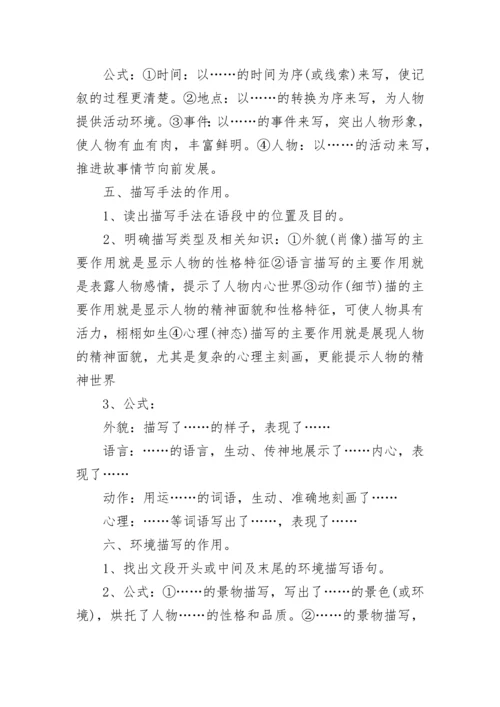 公式：①时间：以……的时间为序(或线索)来写，使记叙的过程更清楚。②地点：以……的转换为序来写，为人物提供活动环境。③事件：以……的事件来写，突出人物形象，使人物有血有肉，丰富鲜明。④人物：以……的活动来写，推进故事情节向前发展。

五、描写手法的作用。

1、读出描写手法在语段中的位置及目的。

2、明确描写类型及相关知识：①外貌(肖像)描写的主要作用就是显示人物的性格特征②语言描写的主要作用就是表露人物感情，提示了人物内心世界③动作(细节)描的主要作用就是显示人物的精神面貌和性格特征，可使人物具有活力，栩栩如生④心理(神态)描写的主要作用就是展现人物的精神面貌，尤其是复杂的心理主刻画，更能提示人物的精神世界

3、公式：

外貌：描写了……的样子，表现了……

语言：……的语言，生动、传神地展示了……内心，表现了……

动作：用运……的词语，生动、准确地刻画了……

心理：……等词语写出了……，表现了……

六、环境描写的作用。

1、找出文段开头或中间及末尾的环境描写语句。

2、公式：①……的景物描写，写出了……的景色(或环境)，烘托了人物……的性格和品质。②……的景物描写，